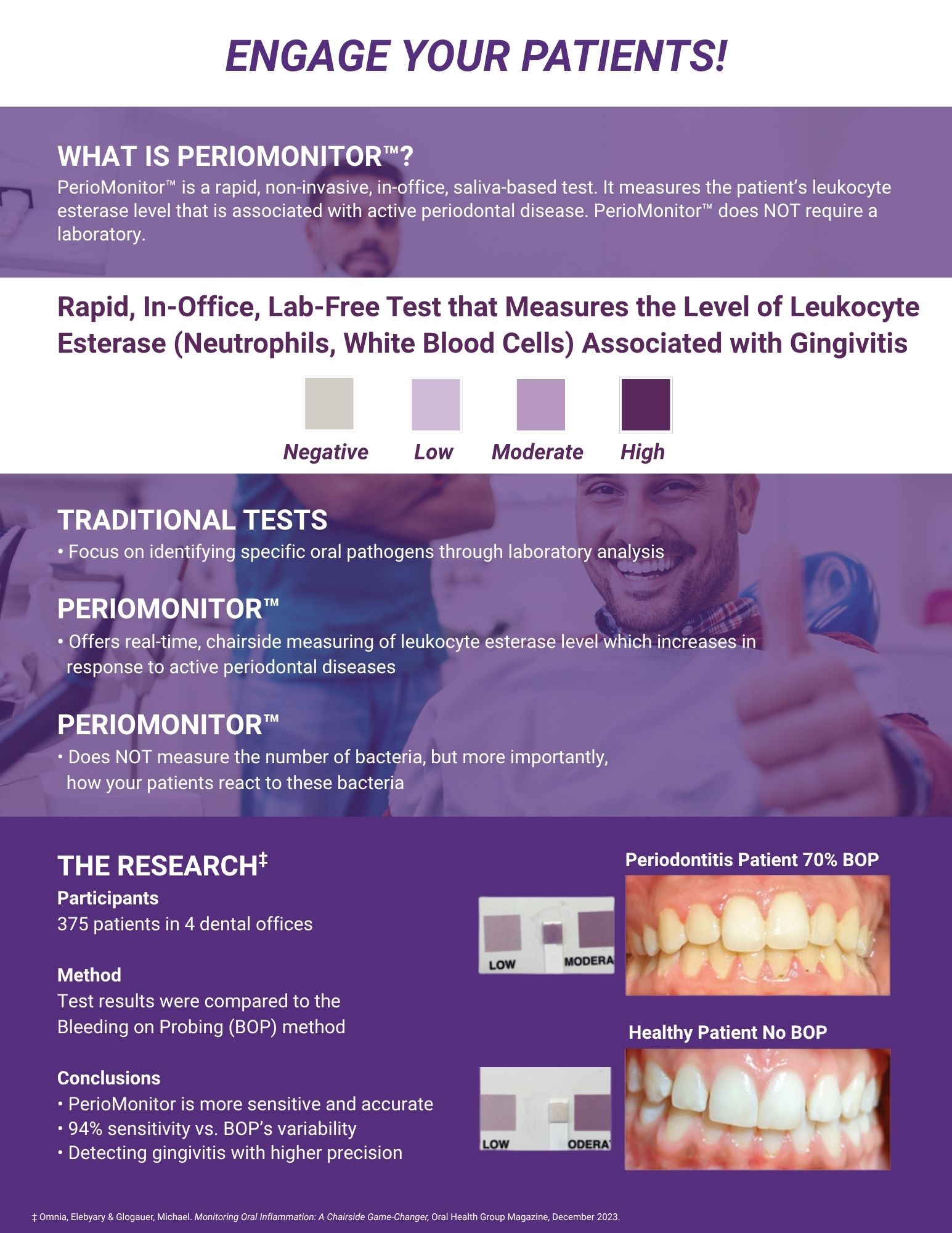 ENGAGE YOUR PATIENTS!

WHAT IS PERIOMONITOR™?

PerioMonitor™ is a rapid, non-invasive, in-office, saliva-based test. It measures the patient's leukocyte esterase level that is associated with active periodontal disease. PerioMonitor™ does NOT require a laboratory.

Rapid, In-Office, Lab-Free Test that Measures the Level of Leukocyte Esterase (Neutrophils, White Blood Cells) Associated with Gingivitis

Negative Low Moderate High

TRADITIONAL TESTS

• Focus on identifying specific oral pathogens through laboratory analysis

PERIOMONITOR™

• Offers real-time, chairside measuring of leukocyte esterase level which increases in response to active periodontal diseases

PERIOMONITOR™

• Does NOT measure the number of bacteria, but more importantly, how your patients react to these bacteria

THE RESEARCH‡

Participants

375 patients in 4 dental offices

Method

Test results were compared to the Bleeding on Probing (BOP) method

Conclusions

• PerioMonitor is more sensitive and accurate

• 94% sensitivity vs. BOP's variability

• Detecting gingivitis with higher precision

Periodontitis Patient 70% BOP

LOW MODERA

Healthy Patient No BOP

LOW ODERA

‡ Omnia, Elebyary & Glogauer, Michael. Monitoring Oral Inflammation: A Chairside Game-Changer, Oral Health Group Magazine, December 2023.